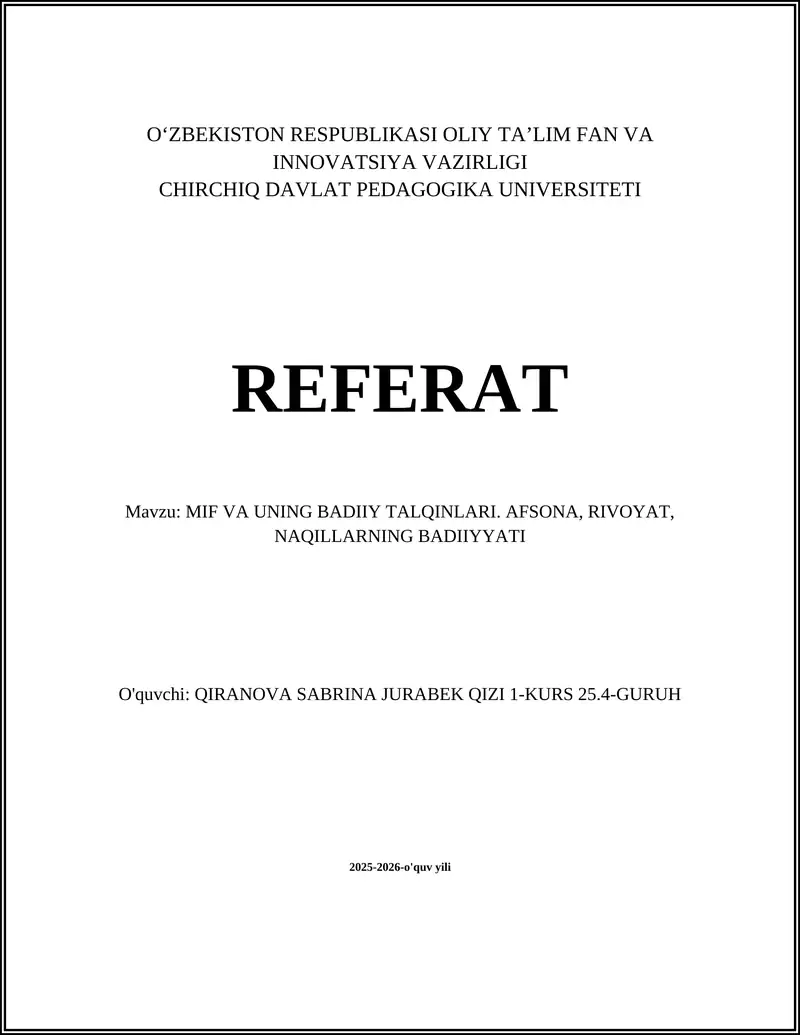 O‘ZBEKISTON RESPUBLIKASI OLIY TA’LIM FAN VA INNOVATSIYA VAZIRLIGI
CHIRCHIQ DAVLAT PEDAGOGIKA UNIVERSITETI

REFERAT

Mavzu: MIF VA UNING BADIIY TALQINLARI. AFSONA, RIVOYAT, NAQILLARNING BADIIYYATI

O'quvchi: QIRANOVA SABRINA JURABEK QIZI 1-KURS 25.4-GURUH

2025-2026-o'quv yili